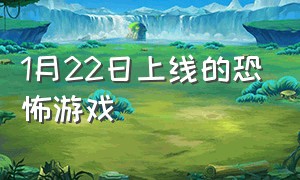 1月22日上线的恐怖游戏